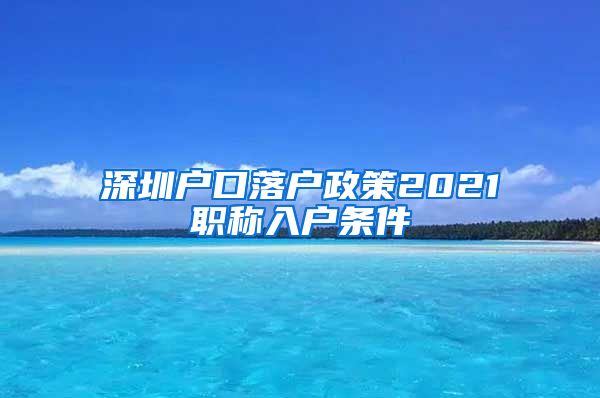 深圳户口落户政策2021
职称入户条件